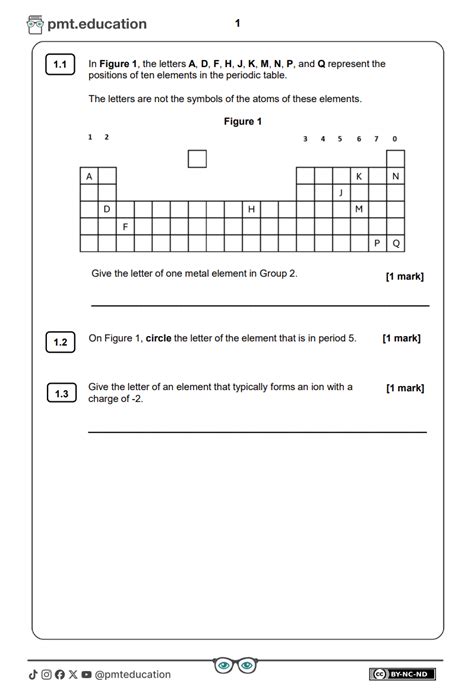 pmt.education 1

1.1 In **Figure 1**, the letters **A**, **D**, **F**, **H**, **J**, **K**, **M**, **N**, **P**, and **Q** represent the positions of ten elements in the periodic table.

The letters are not the symbols of the atoms of these elements.

**Figure 1**

1 2 3 4 5 6 7 0

A K N
J
D H M
F
P Q

Give the letter of one metal element in Group 2. **[1 mark]**

1.2 On Figure 1, **circle** the letter of the element that is in period 5. **[1 mark]**

1.3 Give the letter of an element that typically forms an ion with a charge of -2. **[1 mark]**

@pmteducation

BY-NC-ND